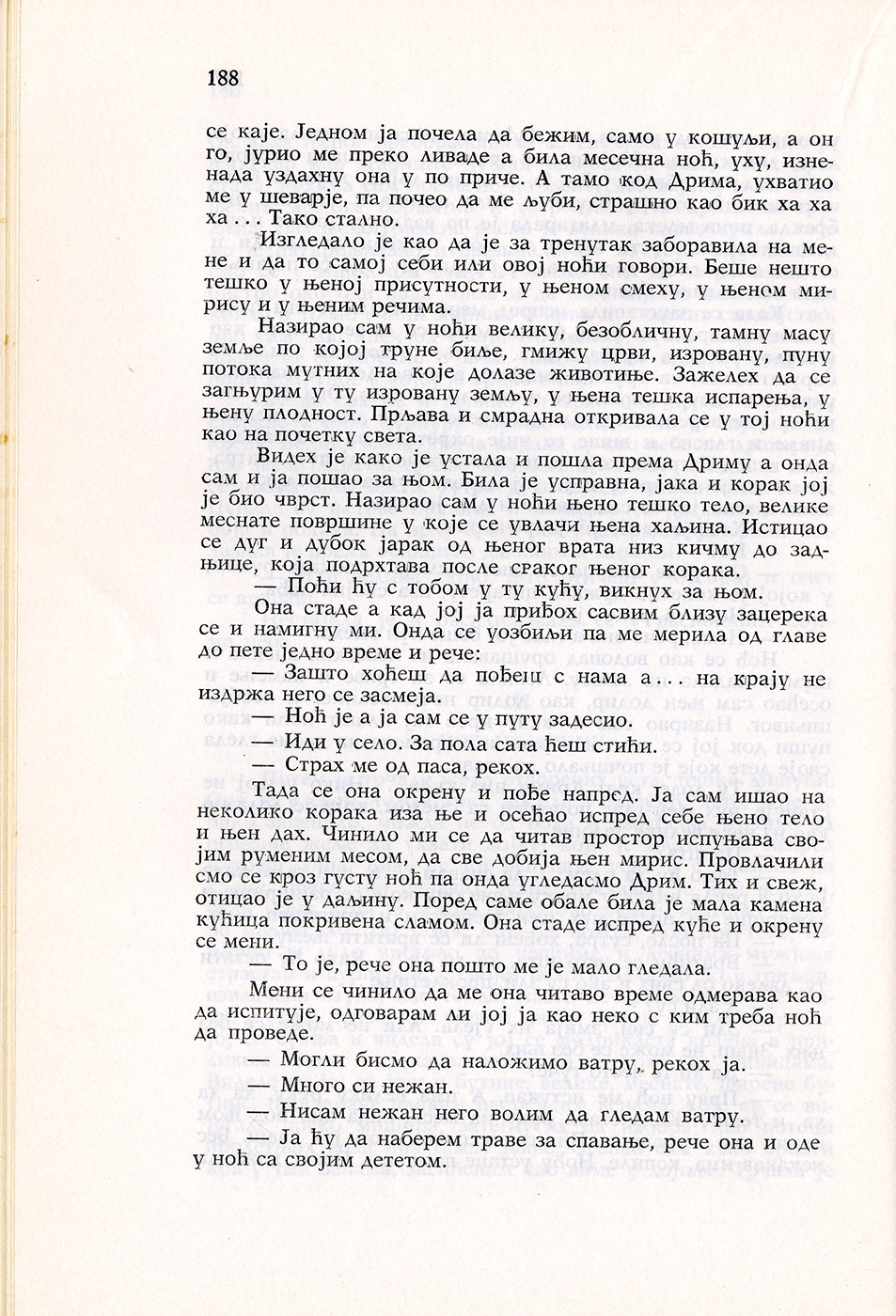 188

се каје. Једном ја почела да бежим, само у кошуљи, а он го, јурио ме преко ливаде а била месечна ноћ, уху, изненада уздахну она у по приче. А тамо код Дрима, ухватио ме у шеварје, па почео да ме љуби, страшно као бик ха ха ха... Тако стално.

Изгледало је као да је за тренутак заборавила на мене и да то самој себи или овој ноћи говори. Беше нешто тешко у њеној присутности, у њеном смеху, у њеном мирису и у њеним речима.

Назирао сам у ноћи велику, безобличну, тамну масу земље по којој труне биље, гмижу црви, изровану, пуну потока мутних на које долазе животиње. Зажелех да се загњурим у ту изровану земљу, у њена тешка испарења, у њену плодност. Прљава и смрадна откривала се у тој ноћи као на почетку света.

Видех је како је устала и пошла према Дриму а онда сам и ја пошао за њом. Била је усправна, јака и корак јој је био чврст. Назирао сам у ноћи њено тешко тело, велике меснате површине у које се увлачи њена хаљина. Истицао се дуг и дубок јарак од њеног врата низ кичму до задњице, која подрхтава после сваког њеног корака.

— Поћи ћу с тобом у ту кућу, викнух за њом.

Она стаде а кад јој ја приђох сасвим близу зацерека се и намигну ми. Онда се уозбиљи па ме мерила од главе до пете једно време и рече:

— Зашто хоћеш да пођеш с нама а... на крају не издржа него се засмеја.

— Ноћ је а ја сам се у путу задесио.

— Иди у село. За пола сата ћеш стићи.

— Страх ме од паса, рекох.

Тада се она окрену и пође напред. Ја сам ишао на неколико корака иза ње и осећао испред себе њено тело и њен дах. Чинило ми се да читав простор испуњава својим руменим месом, да све добија њен мирис. Провлачили смо се кроз густу ноћ па онда угледасмо Дрим. Тих и свеж, отицао је у даљину. Поред саме обале била је мала камена кућица покривена сламом. Она стаде испред куће и окрену се мени.

— То је, рече она пошто ме је мало гледала.

Мени се чинило да ме она читаво време одмерава као да испитује, одговарам ли јој ја као неко с ким треба ноћ да проведе.

— Могли бисмо да наложимо ватру, рекох ја.

— Много си нежан.

— Нисам нежан него волим да гледам ватру.

— Ја ћу да наберем траве за спавање, рече она и оде у ноћ са својим дететом.